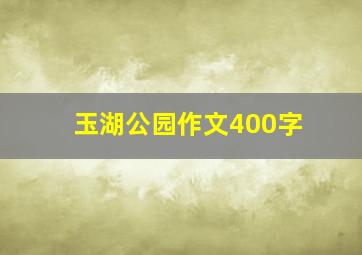 玉湖公园作文400字